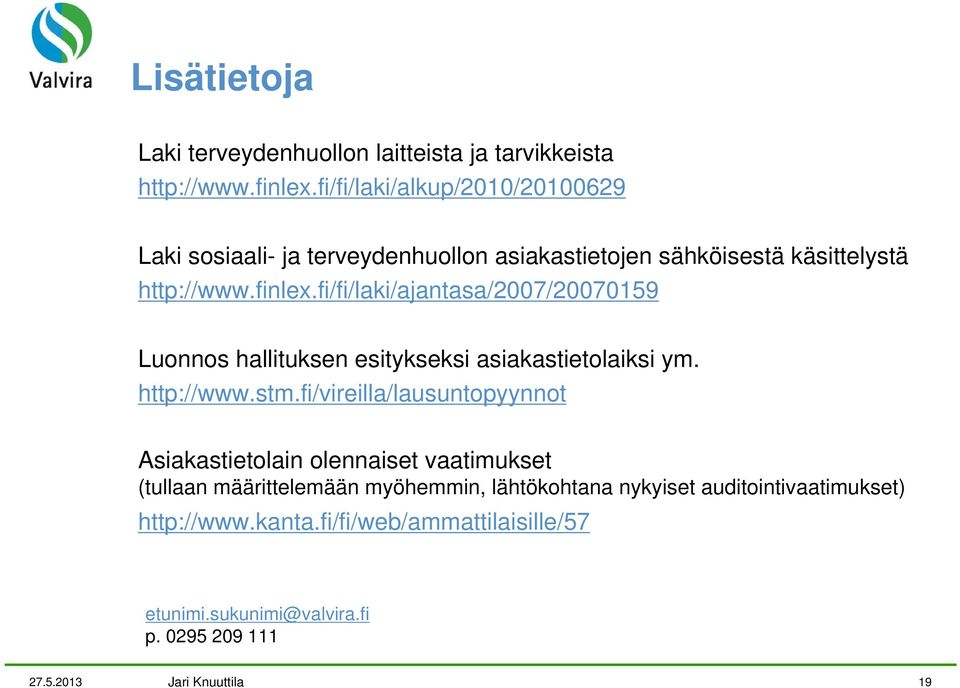 Valvira

Lisätietoja

Laki terveydenhuollon laitteista ja tarvikkeista
http://www.finlex.fi/fi/laki/alkup/2010/20100629

Laki sosiaali- ja terveydenhuollon asiakastietojen sähköisestä käsittelystä
http://www.finlex.fi/fi/laki/ajantasa/2007/20070159

Luonnos hallituksen esitykseksi asiakastietolaiksi ym.
http://www.stm.fi/vireilla/lausuntopyynnot

Asiakastietolain olennaiset vaatimukset
(tullaan määrittelemään myöhemmin, lähtökohtana nykyiset auditointivaatimukset)
http://www.kanta.fi/fi/web/ammattilaisille/57

etunimi.sukunimi@valvira.fi
p. 0295 209 111

27.5.2013 Jari Knuuttila 19